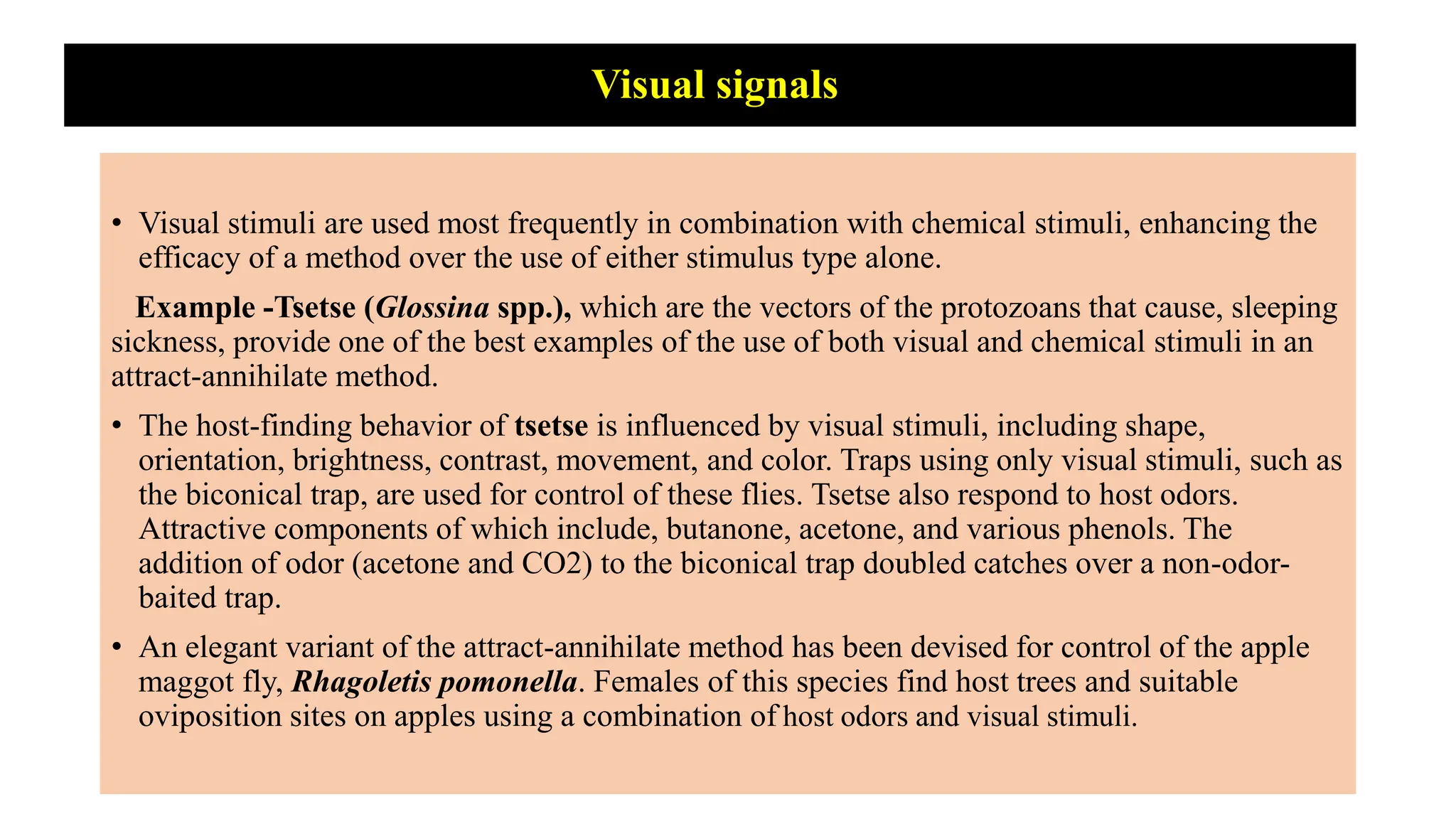 Visual signals

• Visual stimuli are used most frequently in combination with chemical stimuli, enhancing the efficacy of a method over the use of either stimulus type alone.

Example -Tsetse (Glossina spp.), which are the vectors of the protozoans that cause, sleeping sickness, provide one of the best examples of the use of both visual and chemical stimuli in an attract-annihilate method.

• The host-finding behavior of tsetse is influenced by visual stimuli, including shape, orientation, brightness, contrast, movement, and color. Traps using only visual stimuli, such as the biconical trap, are used for control of these flies. Tsetse also respond to host odors. Attractive components of which include, butanone, acetone, and various phenols. The addition of odor (acetone and CO2) to the biconical trap doubled catches over a non-odor-baited trap.

• An elegant variant of the attract-annihilate method has been devised for control of the apple maggot fly, Rhagoletis pomonella. Females of this species find host trees and suitable oviposition sites on apples using a combination of host odors and visual stimuli.